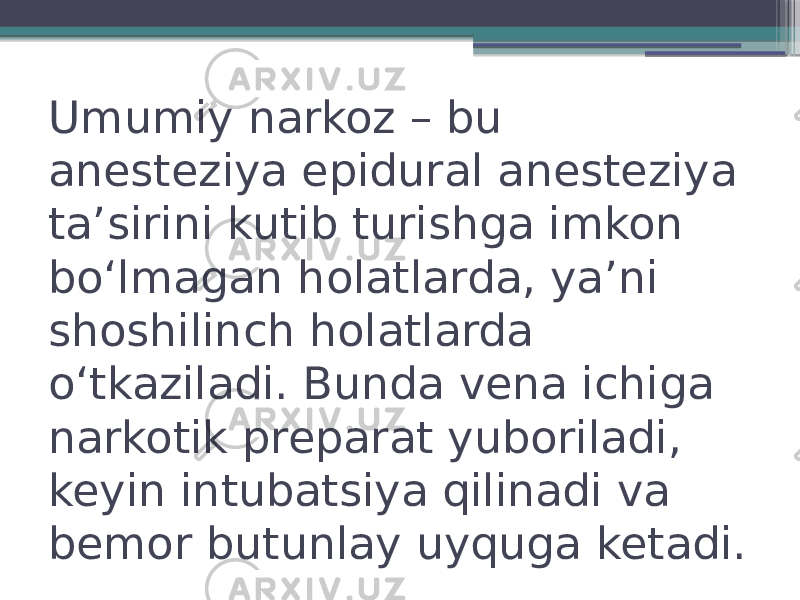 ARXIV.UZ

Umumiy narkoz – bu anesteziya epidural anesteziya ta’sirini kutib turishga imkon bo‘lmagan holatlarda, ya’ni shoshilinch holatlarda o‘tkaziladi. Bunda vena ichiga narkotik preparat yuboriladi, keyin intubatsiya qilinadi va bemor butunlay uyquga ketadi.

ARXIV.UZ
ARXIV.UZ
ARXIV.UZ